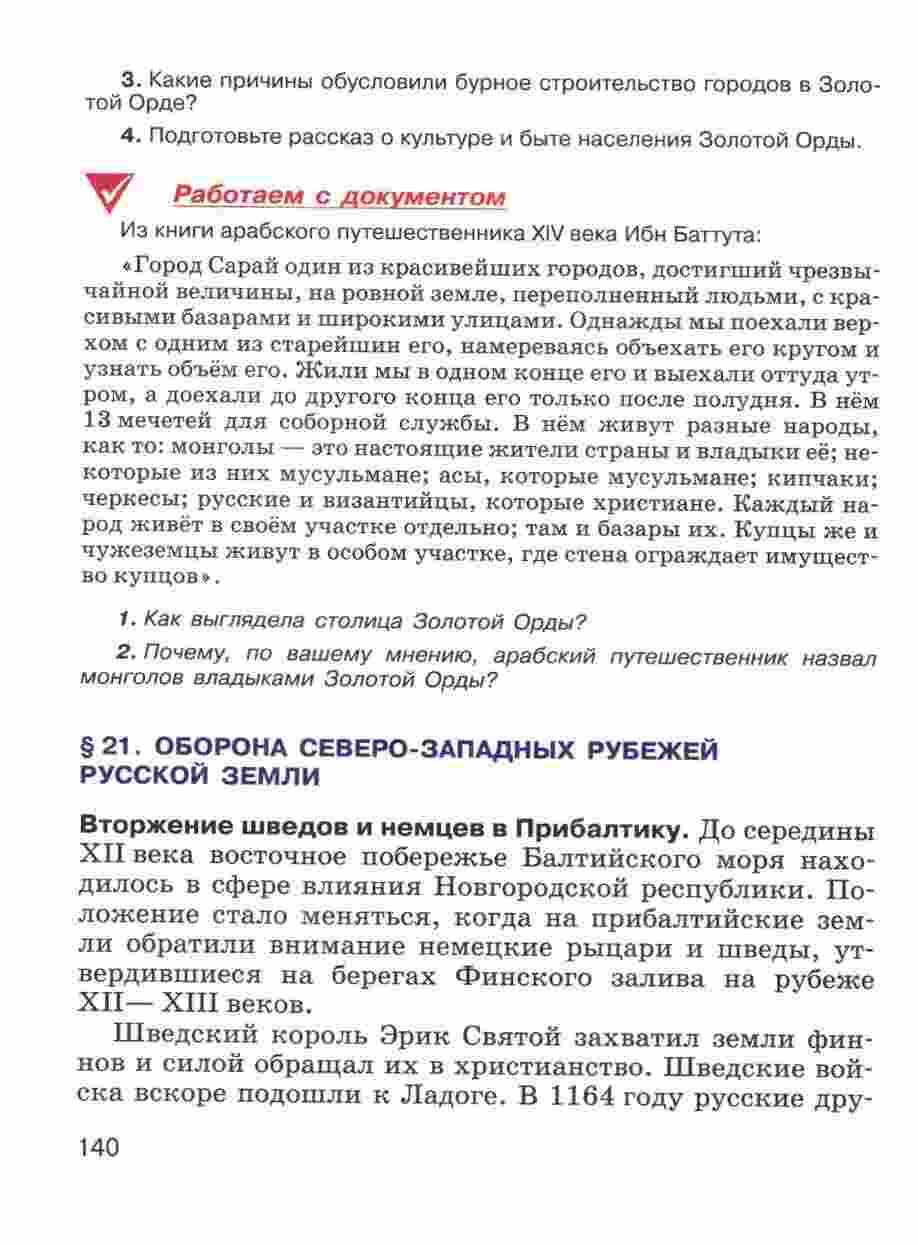 3. Какие причины обусловили бурное строительство городов в Золотой Орде?

4. Подготовьте рассказ о культуре и быте населения Золотой Орды.

Работаем с документом

Из книги арабского путешественника XIV века Ибн Баттута:

«Город Сарай один из красивейших городов, достигший чрезвычайной величины, на ровной земле, переполненный людьми, с красивыми базарами и широкими улицами. Однажды мы поехали верхом с одним из старейшин его, намереваясь объехать его кругом и узнать объём его. Жили мы в одном конце его и выехали оттуда утром, а доехали до другого конца его только после полудня. В нём 13 мечетей для соборной службы. В нём живут разные народы, как то: монголы — это настоящие жители страны и владыки её; некоторые из них мусульмане; асы, которые мусульмане; кипчаки; черкесы; русские и византийцы, которые христиане. Каждый народ живёт в своём участке отдельно; там и базары их. Купцы же и чужеземцы живут в особом участке, где стена ограждает имущество купцов».

1. Как выглядела столица Золотой Орды?

2. Почему, по вашему мнению, арабский путешественник назвал монголов владыками Золотой Орды?

§ 21. ОБОРОНА СЕВЕРО-ЗАПАДНЫХ РУБЕЖЕЙ РУССКОЙ ЗЕМЛИ

Вторжение шведов и немцев в Прибалтику. До середины XII века восточное побережье Балтийского моря находилось в сфере влияния Новгородской республики. Положение стало меняться, когда на прибалтийские земли обратили внимание немецкие рыцари и шведы, утвердившиеся на берегах Финского залива на рубеже XII— XIII веков.

Шведский король Эрик Святой захватил земли финнов и силой обращал их в христианство. Шведские войска вскоре подошли к Ладоге. В 1164 году русские дру-

140